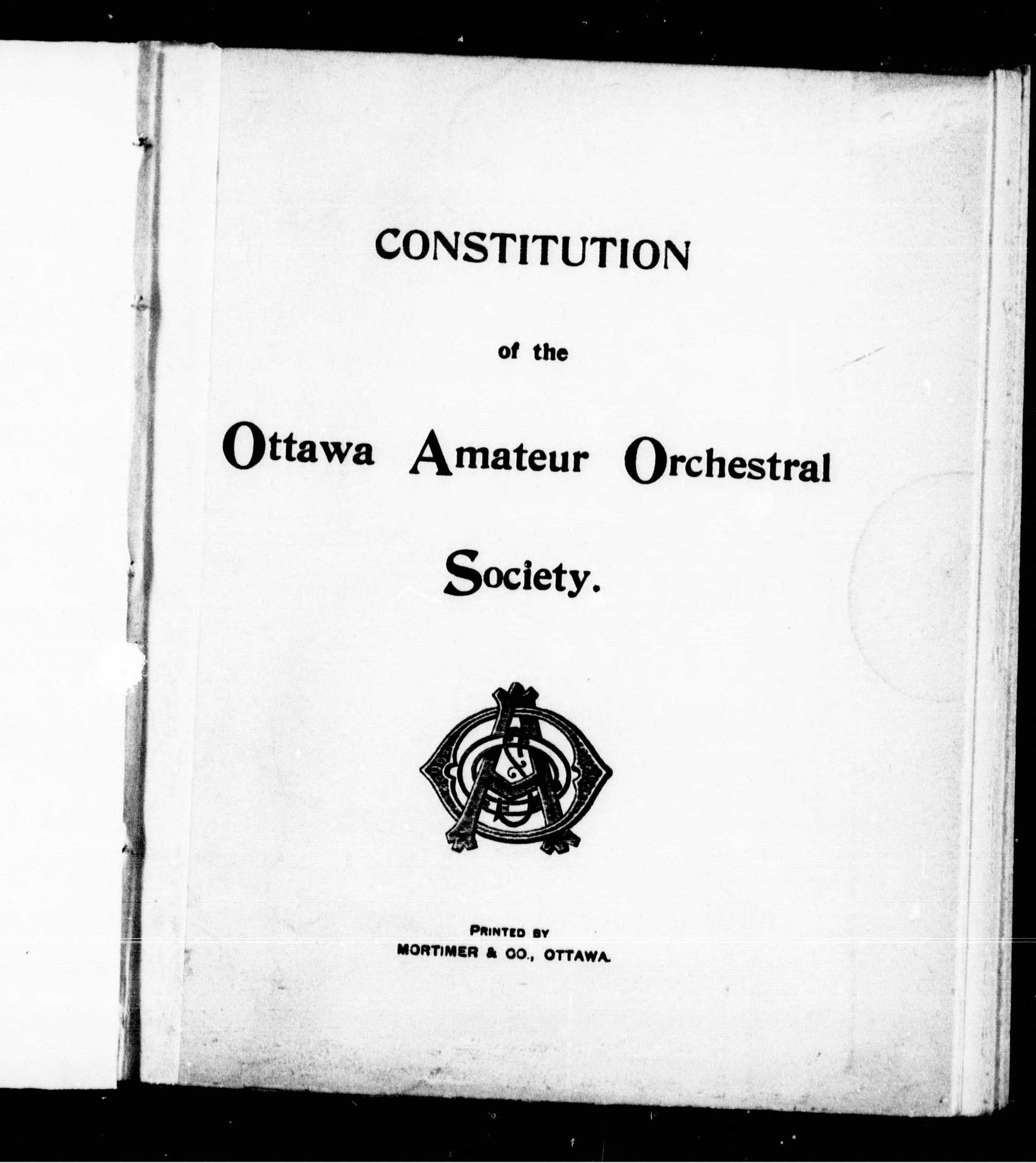 CONSTITUTION

of the

Ottawa Amateur Orchestral

Society.

PRINTED BY
MORTIMER & CO., OTTAWA.